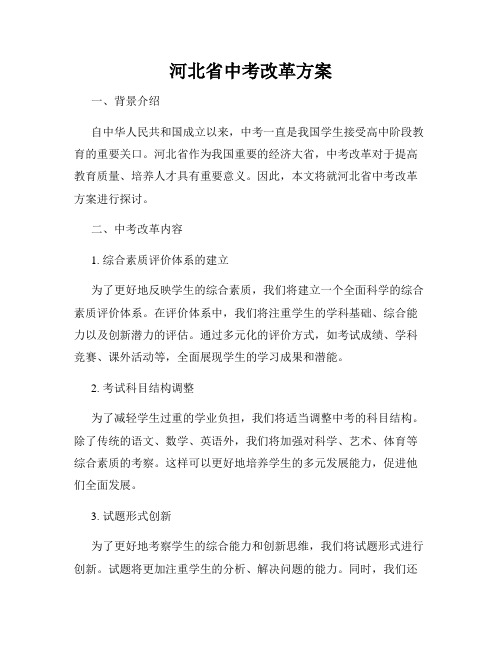 河北省中考改革方案

一、背景介绍

自中华人民共和国成立以来，中考一直是我国学生接受高中阶段教育的重要关口。河北省作为我国重要的经济大省，中考改革对于提高教育质量、培养人才具有重要意义。因此，本文将就河北省中考改革方案进行探讨。

二、中考改革内容

1. 综合素质评价体系的建立

为了更好地反映学生的综合素质，我们将建立一个全面科学的综合素质评价体系。在评价体系中，我们将注重学生的学科基础、综合能力以及创新潜力的评估。通过多元化的评价方式，如考试成绩、学科竞赛、课外活动等，全面展现学生的学习成果和潜能。

2. 考试科目结构调整

为了减轻学生过重的学业负担，我们将适当调整中考的科目结构。除了传统的语文、数学、英语外，我们将加强对科学、艺术、体育等综合素质的考察。这样可以更好地培养学生的多元发展能力，促进他们全面发展。

3. 试题形式创新

为了更好地考察学生的综合能力和创新思维，我们将试题形式进行创新。试题将更加注重学生的分析、解决问题的能力。同时，我们还